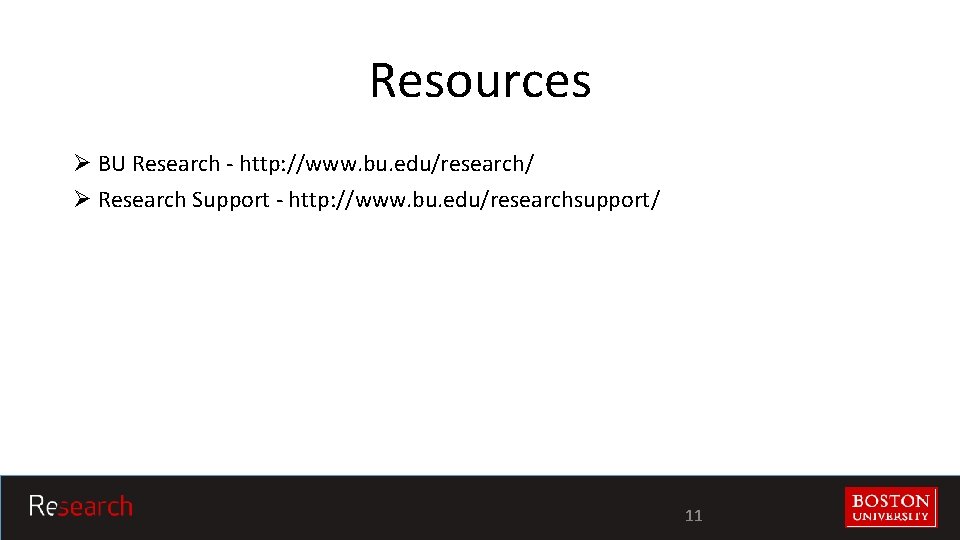 Resources

➢ BU Research - http://www.bu.edu/research/
➢ Research Support - http://www.bu.edu/researchsupport/

Research

11

BOSTON
UNIVERSITY